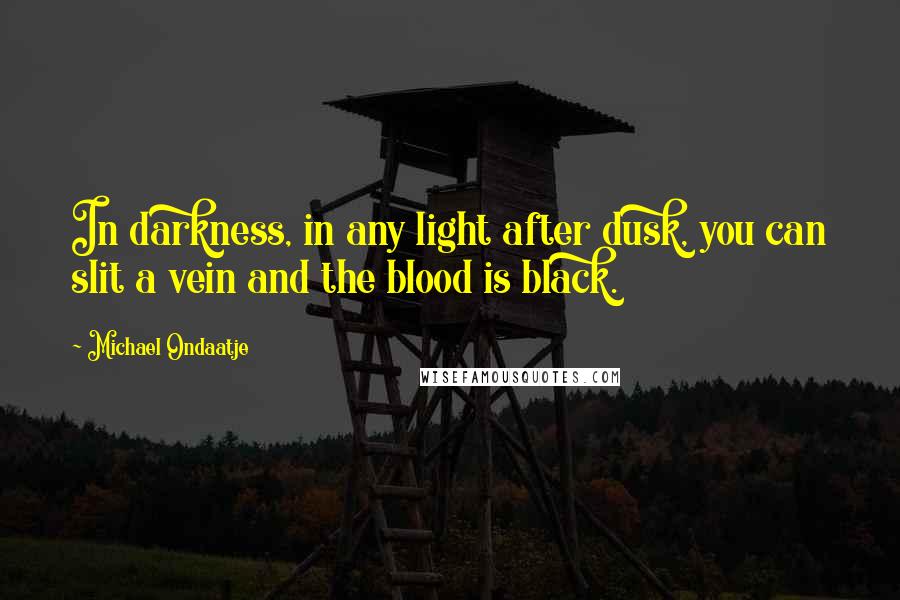 In darkness, in any light after dusk, you can slit a vein and the blood is black.

~ Michael Ondaatje

WISEFAMOUSQUOTES.COM